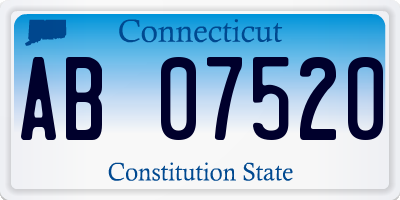 Connecticut

AB 07520

Constitution State